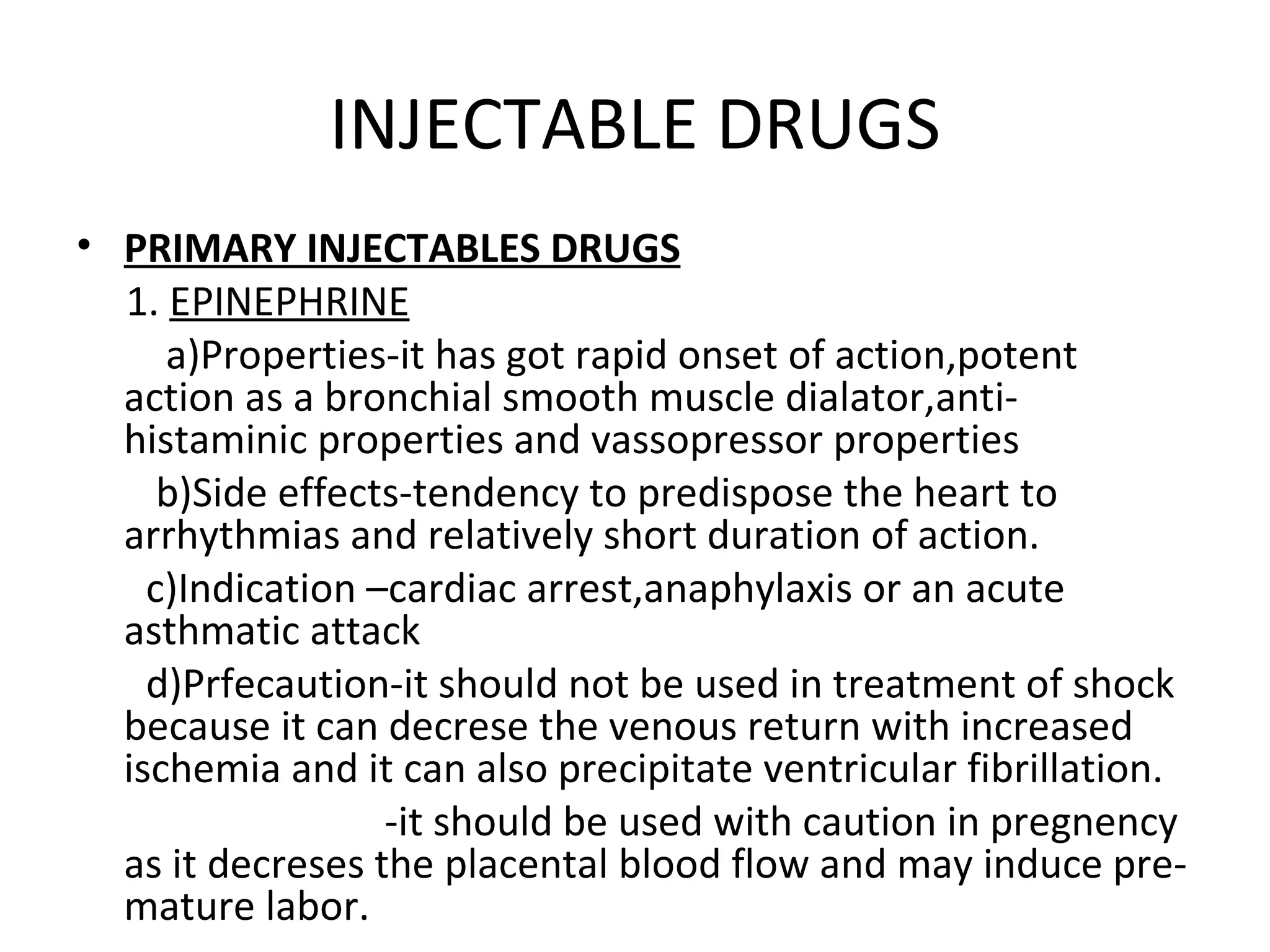 INJECTABLE DRUGS

• PRIMARY INJECTABLES DRUGS

1. EPINEPHRINE

a)Properties-it has got rapid onset of action,potent action as a bronchial smooth muscle dialator,anti-histaminic properties and vassopressor properties

b)Side effects-tendency to predispose the heart to arrhythmias and relatively short duration of action.

c)Indication –cardiac arrest,anaphylaxis or an acute asthmatic attack

d)Prfecaution-it should not be used in treatment of shock because it can decrese the venous return with increased ischemia and it can also precipitate ventricular fibrillation.

-it should be used with caution in pregnency as it decreses the placental blood flow and may induce pre-mature labor.